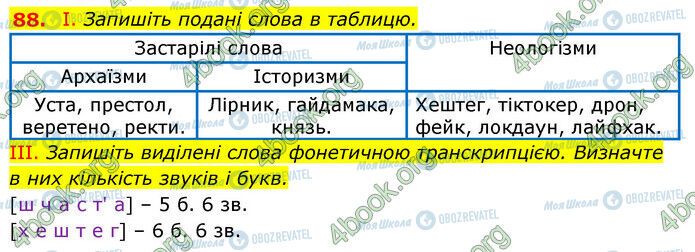 88. I. Запишіть подані слова в таблицю.

| Застарілі слова | | Неологізми |
|---|---|---|
| Архаїзми | Історизми | |
| Уста, престол, веретено, ректи. | Лірник, гайдамака, князь. | Хештег, тіктокер, дрон, фейк, локдаун, лайфхак. |

III. Запишіть виділені слова фонетичною транскрипцією. Визначте в них кількість звуків і букв.

[ш ч а с т' а] – 5 б. 6 зв.

[х е ш т е г] – 6 б. 6 зв.

4book.org Моя Школа OBOZREVATEL